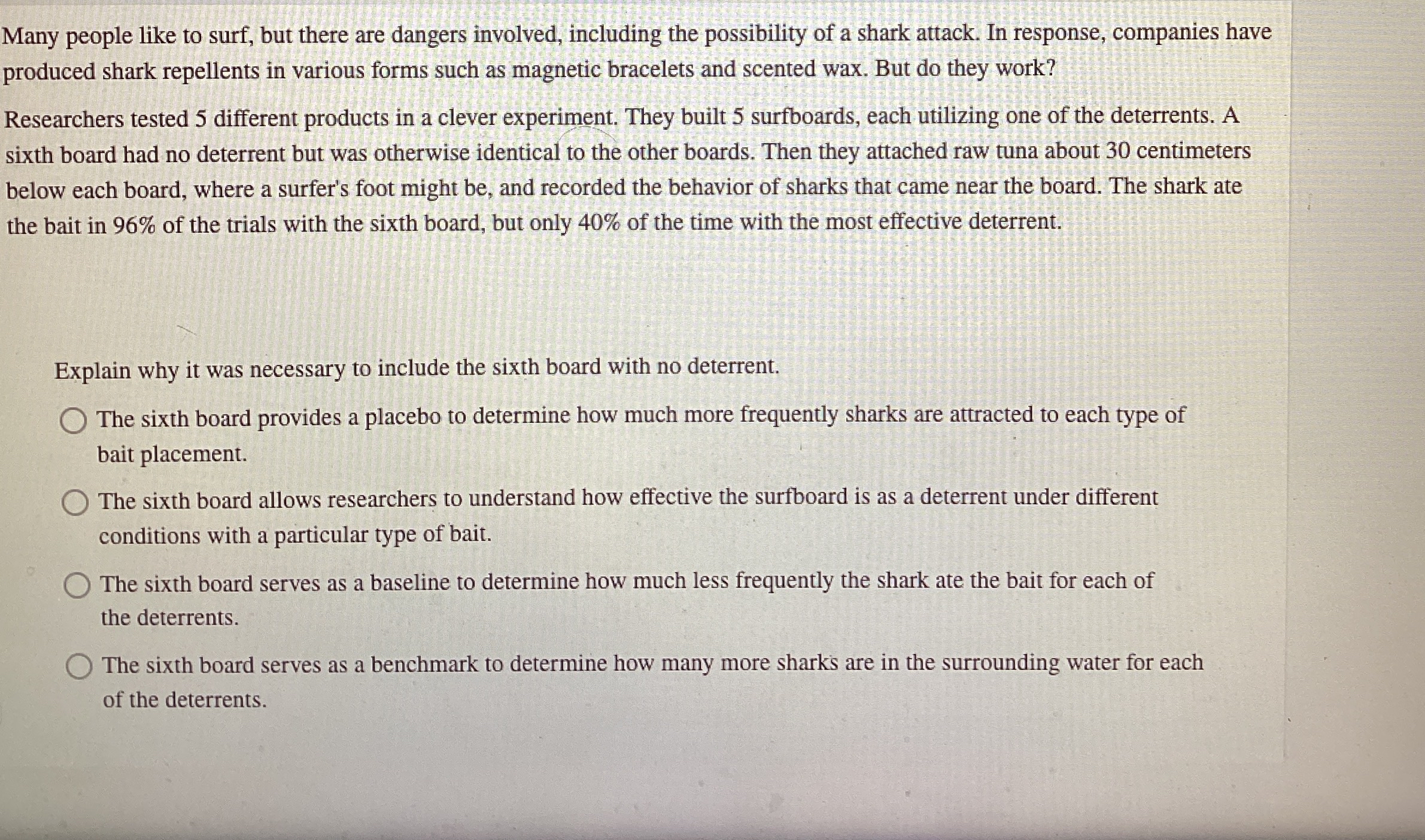 Many people like to surf, but there are dangers involved, including the possibility of a shark attack. In response, companies have produced shark repellents in various forms such as magnetic bracelets and scented wax. But do they work?

Researchers tested 5 different products in a clever experiment. They built 5 surfboards, each utilizing one of the deterrents. A sixth board had no deterrent but was otherwise identical to the other boards. Then they attached raw tuna about 30 centimeters below each board, where a surfer's foot might be, and recorded the behavior of sharks that came near the board. The shark ate the bait in 96% of the trials with the sixth board, but only 40% of the time with the most effective deterrent.

Explain why it was necessary to include the sixth board with no deterrent.

The sixth board provides a placebo to determine how much more frequently sharks are attracted to each type of bait placement.

The sixth board allows researchers to understand how effective the surfboard is as a deterrent under different conditions with a particular type of bait.

The sixth board serves as a baseline to determine how much less frequently the shark ate the bait for each of the deterrents.

The sixth board serves as a benchmark to determine how many more sharks are in the surrounding water for each of the deterrents.